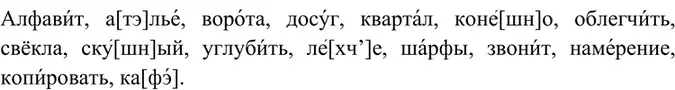 Алфави́т, а[тэ]лье́, воро́та, досу́г, кварта́л, коне́[шн]о, облегчи́ть, свёкла, ску́[шн]ый, углуби́ть, ле́[хч’]е, ша́рфы, звони́т, наме́рение, копи́ровать, ка[фэ́].